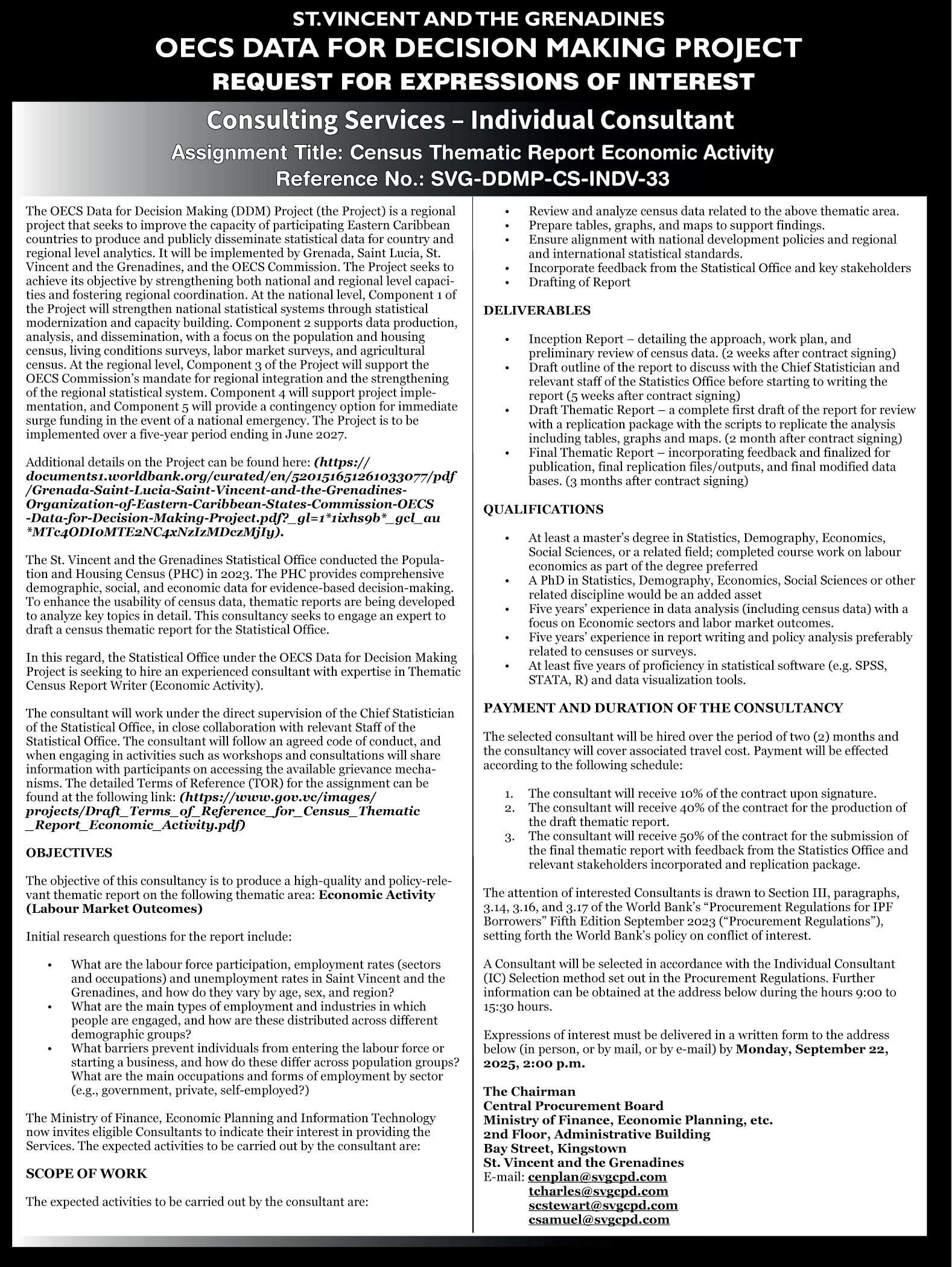 ST. VINCENT AND THE GRENADINES
OECS DATA FOR DECISION MAKING PROJECT
REQUEST FOR EXPRESSIONS OF INTEREST

Consulting Services – Individual Consultant
Assignment Title: Census Thematic Report Economic Activity
Reference No.: SVG-DDMP-CS-INDV-33

The OECS Data for Decision Making (DDM) Project (the Project) is a regional project that seeks to improve the capacity of participating Eastern Caribbean countries to produce and publicly disseminate statistical data for country and regional level analytics. It will be implemented by Grenada, Saint Lucia, St. Vincent and the Grenadines, and the OECS Commission. The Project seeks to achieve its objective by strengthening both national and regional level capacities and fostering regional coordination. At the national level, Component 1 of the Project will strengthen national statistical systems through statistical modernization and capacity building. Component 2 supports data production, analysis, and dissemination, with a focus on the population and housing census, living conditions surveys, labor market surveys, and agricultural census. At the regional level, Component 3 of the Project will support the OECS Commission's mandate for regional integration and the strengthening of the regional statistical system. Component 4 will support project implementation, and Component 5 will provide a contingency option for immediate surge funding in the event of a national emergency. The Project is to be implemented over a five-year period ending in June 2027.

Additional details on the Project can be found here: (https://documents1.worldbank.org/curated/en/520151651261033077/pdf/Grenada-Saint-Lucia-Saint-Vincent-and-the-Grenadines-Organization-of-Eastern-Caribbean-States-Commission-OECS-Data-for-Decision-Making-Project.pdf?_gl=1*1ixhs9b*_gcl_au*MTc4ODI0MTE2NC4xNzIzMDczMjIy).

The St. Vincent and the Grenadines Statistical Office conducted the Population and Housing Census (PHC) in 2023. The PHC provides comprehensive demographic, social, and economic data for evidence-based decision-making. To enhance the usability of census data, thematic reports are being developed to analyze key topics in detail. This consultancy seeks to engage an expert to draft a census thematic report for the Statistical Office.

In this regard, the Statistical Office under the OECS Data for Decision Making Project is seeking to hire an experienced consultant with expertise in Thematic Census Report Writer (Economic Activity).

The consultant will work under the direct supervision of the Chief Statistician of the Statistical Office, in close collaboration with relevant Staff of the Statistical Office. The consultant will follow an agreed code of conduct, and when engaging in activities such as workshops and consultations will share information with participants on accessing the available grievance mechanisms. The detailed Terms of Reference (TOR) for the assignment can be found at the following link: (https://www.gov.vc/images/projects/Draft_Terms_of_Reference_for_Census_Thematic_Report_Economic_Activity.pdf)

OBJECTIVES

The objective of this consultancy is to produce a high-quality and policy-relevant thematic report on the following thematic area: Economic Activity (Labour Market Outcomes)

Initial research questions for the report include:

• What are the labour force participation, employment rates (sectors and occupations) and unemployment rates in Saint Vincent and the Grenadines, and how do they vary by age, sex, and region?
• What are the main types of employment and industries in which people are engaged, and how are these distributed across different demographic groups?
• What barriers prevent individuals from entering the labour force or starting a business, and how do these differ across population groups? What are the main occupations and forms of employment by sector (e.g., government, private, self-employed?)

The Ministry of Finance, Economic Planning and Information Technology now invites eligible Consultants to indicate their interest in providing the Services. The expected activities to be carried out by the consultant are:

SCOPE OF WORK

The expected activities to be carried out by the consultant are:

• Review and analyze census data related to the above thematic area.
• Prepare tables, graphs, and maps to support findings.
• Ensure alignment with national development policies and regional and international statistical standards.
• Incorporate feedback from the Statistical Office and key stakeholders
• Drafting of Report

DELIVERABLES

• Inception Report – detailing the approach, work plan, and preliminary review of census data. (2 weeks after contract signing)
• Draft outline of the report to discuss with the Chief Statistician and relevant staff of the Statistics Office before starting to writing the report (5 weeks after contract signing)
• Draft Thematic Report – a complete first draft of the report for review with a replication package with the scripts to replicate the analysis including tables, graphs and maps. (2 month after contract signing)
• Final Thematic Report – incorporating feedback and finalized for publication, final replication files/outputs, and final modified data bases. (3 months after contract signing)

QUALIFICATIONS

• At least a master's degree in Statistics, Demography, Economics, Social Sciences, or a related field; completed course work on labour economics as part of the degree preferred
• A PhD in Statistics, Demography, Economics, Social Sciences or other related discipline would be an added asset
• Five years' experience in data analysis (including census data) with a focus on Economic sectors and labor market outcomes.
• Five years' experience in report writing and policy analysis preferably related to censuses or surveys.
• At least five years of proficiency in statistical software (e.g. SPSS, STATA, R) and data visualization tools.

PAYMENT AND DURATION OF THE CONSULTANCY

The selected consultant will be hired over the period of two (2) months and the consultancy will cover associated travel cost. Payment will be effected according to the following schedule:

1. The consultant will receive 10% of the contract upon signature.
2. The consultant will receive 40% of the contract for the production of the draft thematic report.
3. The consultant will receive 50% of the contract for the submission of the final thematic report with feedback from the Statistics Office and relevant stakeholders incorporated and replication package.

The attention of interested Consultants is drawn to Section III, paragraphs, 3.14, 3.16, and 3.17 of the World Bank's "Procurement Regulations for IPF Borrowers" Fifth Edition September 2023 ("Procurement Regulations"), setting forth the World Bank's policy on conflict of interest.

A Consultant will be selected in accordance with the Individual Consultant (IC) Selection method set out in the Procurement Regulations. Further information can be obtained at the address below during the hours 9:00 to 15:30 hours.

Expressions of interest must be delivered in a written form to the address below (in person, or by mail, or by e-mail) by Monday, September 22, 2025, 2:00 p.m.

The Chairman
Central Procurement Board
Ministry of Finance, Economic Planning, etc.
2nd Floor, Administrative Building
Bay Street, Kingstown
St. Vincent and the Grenadines
E-mail: cenplan@svgcpd.com
tcharles@svgcpd.com
scstewart@svgcpd.com
csamuel@svgcpd.com